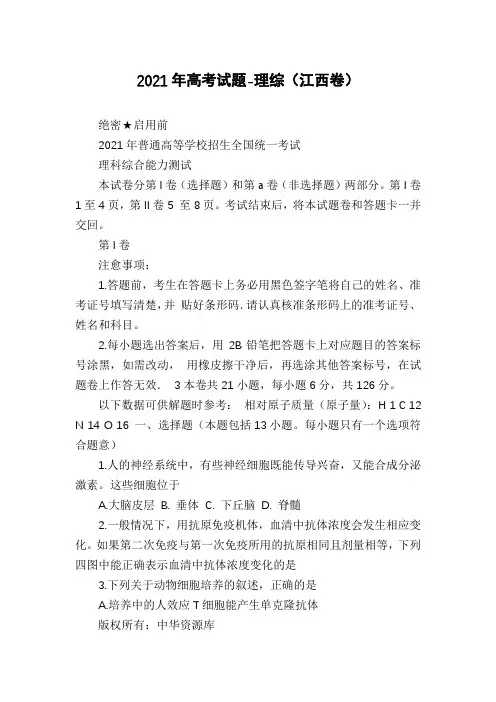 2021 年高考试题-理综（江西卷）

绝密★启用前

2021 年普通高等学校招生全国统一考试

理科综合能力测试

本试卷分第 I 卷（选择题）和第 a 卷（非选择题）两部分。第 I 卷 1 至 4 页，第 II 卷 5 至 8 页。考试结束后，将本试题卷和答题卡一并交回。

第 I 卷

注意事项：

1.答题前，考生在答题卡上务必用黑色签字笔将自己的姓名、准考证号填写清楚，并 贴好条形码. 请认真核准条形码上的准考证号、姓名和科目。

2.每小题选出答案后，用 2B 铅笔把答题卡上对应题目的答案标号涂黑，如需改动， 用橡皮擦干净后，再选涂其他答案标号，在试题卷上作答无效． 3 本卷共 21 小题，每小题 6 分，共 126 分。

以下数据可供解题时参考： 相对原子质量（原子量）：H 1 C 12 N 14 O 16 一、选择题（本题包括 13 小题。每小题只有一个选项符合题意）

1.人的神经系统中，有些神经细胞既能传导兴奋，又能合成分泌激素。这些细胞位于

A.大脑皮层 B. 垂体 C. 下丘脑 D. 脊髓

2.一般情况下，用抗原免疫机体，血清中抗体浓度会发生相应变化。如果第二次免疫与第一次免疫所用的抗原相同且剂量相等，下列四图中能正确表示血清中抗体浓度变化的是

3.下列关于动物细胞培养的叙述，正确的是

A.培养中的人效应 T 细胞能产生单克隆抗体

版权所有：中华资源库